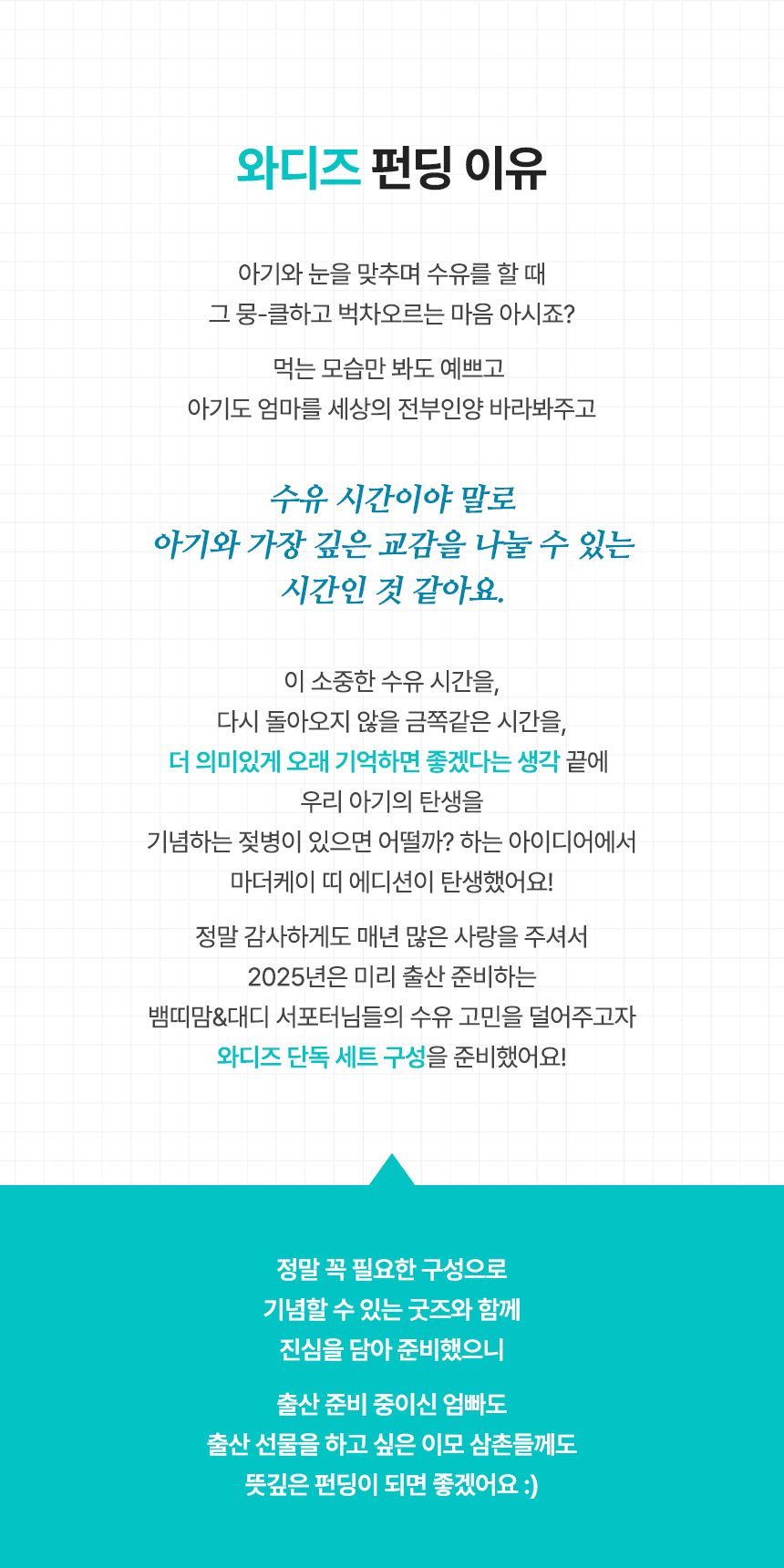 와디즈 펀딩 이유

아기와 눈을 맞추며 수유를 할 때
그 뭉-클하고 벅차오르는 마음 아시죠?

먹는 모습만 봐도 예쁘고
아기도 엄마를 세상의 전부인양 바라봐주고

수유 시간이야 말로
아기와 가장 깊은 교감을 나눌 수 있는
시간인 것 같아요.

이 소중한 수유 시간을,
다시 돌아오지 않을 금쪽같은 시간을,
더 의미있게 오래 기억하면 좋겠다는 생각 끝에
우리 아기의 탄생을
기념하는 젖병이 있으면 어떨까? 하는 아이디어에서
마더케이 띠 에디션이 탄생했어요!

정말 감사하게도 매년 많은 사랑을 주셔서
2025년은 미리 출산 준비하는
뱀띠맘&대디 서포터님들의 수유 고민을 덜어주고자
와디즈 단독 세트 구성을 준비했어요!

정말 꼭 필요한 구성으로
기념할 수 있는 굿즈와 함께
진심을 담아 준비했으니

출산 준비 중이신 엄빠도
출산 선물을 하고 싶은 이모 삼촌들께도
뜻깊은 펀딩이 되면 좋겠어요 :)